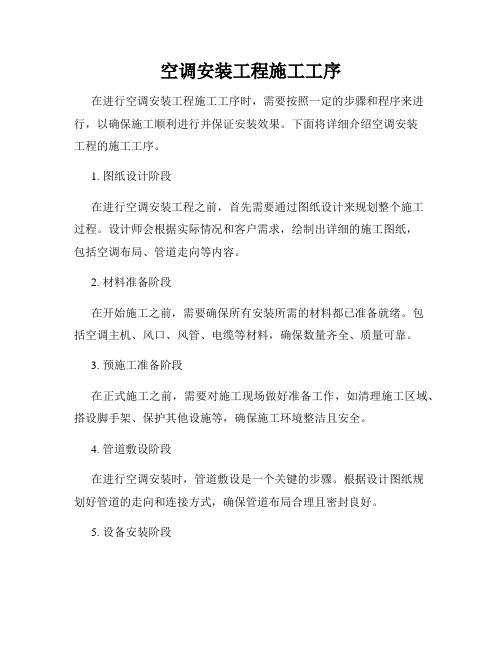 空调安装工程施工工序

在进行空调安装工程施工工序时，需要按照一定的步骤和程序来进行，以确保施工顺利进行并保证安装效果。下面将详细介绍空调安装工程的施工工序。

1. 图纸设计阶段

在进行空调安装工程之前，首先需要通过图纸设计来规划整个施工过程。设计师会根据实际情况和客户需求，绘制出详细的施工图纸，包括空调布局、管道走向等内容。

2. 材料准备阶段

在开始施工之前，需要确保所有安装所需的材料都已准备就绪。包括空调主机、风口、风管、电缆等材料，确保数量齐全、质量可靠。

3. 预施工准备阶段

在正式施工之前，需要对施工现场做好准备工作，如清理施工区域、搭设脚手架、保护其他设施等，确保施工环境整洁且安全。

4. 管道敷设阶段

在进行空调安装时，管道敷设是一个关键的步骤。根据设计图纸规划好管道的走向和连接方式，确保管道布局合理且密封良好。

5. 设备安装阶段